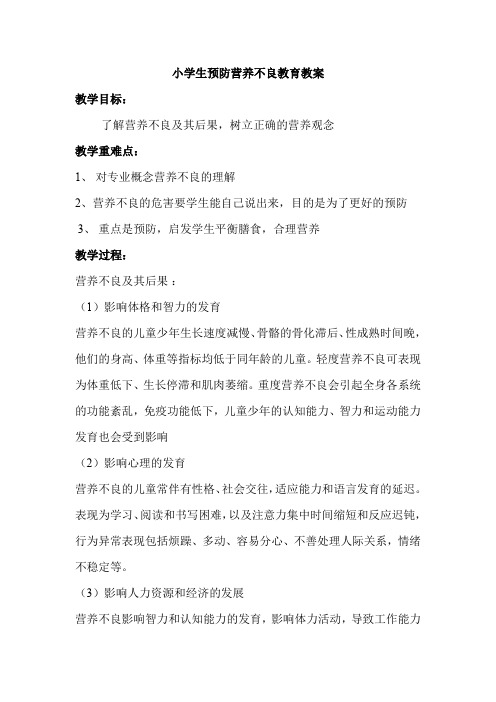 小学生预防营养不良教育教案

教学目标：

了解营养不良及其后果，树立正确的营养观念

教学重难点：

1、 对专业概念营养不良的理解

2、营养不良的危害要学生能自己说出来，目的是为了更好的预防

3、 重点是预防，启发学生平衡膳食，合理营养

教学过程：

营养不良及其后果：

（1）影响体格和智力的发育

营养不良的儿童少年生长速度减慢、骨骼的骨化滞后、性成熟时间晚，他们的身高、体重等指标均低于同年龄的儿童。轻度营养不良可表现为体重低下、生长停滞和肌肉萎缩。重度营养不良会引起全身各系统的功能紊乱，免疫功能低下，儿童少年的认知能力、智力和运动能力发育也会受到影响

（2）影响心理的发育

营养不良的儿童常伴有性格、社会交往，适应能力和语言发育的延迟。表现为学习、阅读和书写困难，以及注意力集中时间缩短和反应迟钝，行为异常表现包括烦躁、多动、容易分心、不善处理人际关系，情绪不稳定等。

（3）影响人力资源和经济的发展

营养不良影响智力和认知能力的发育，影响体力活动，导致工作能力